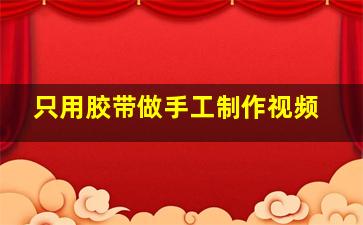 只用胶带做手工制作视频